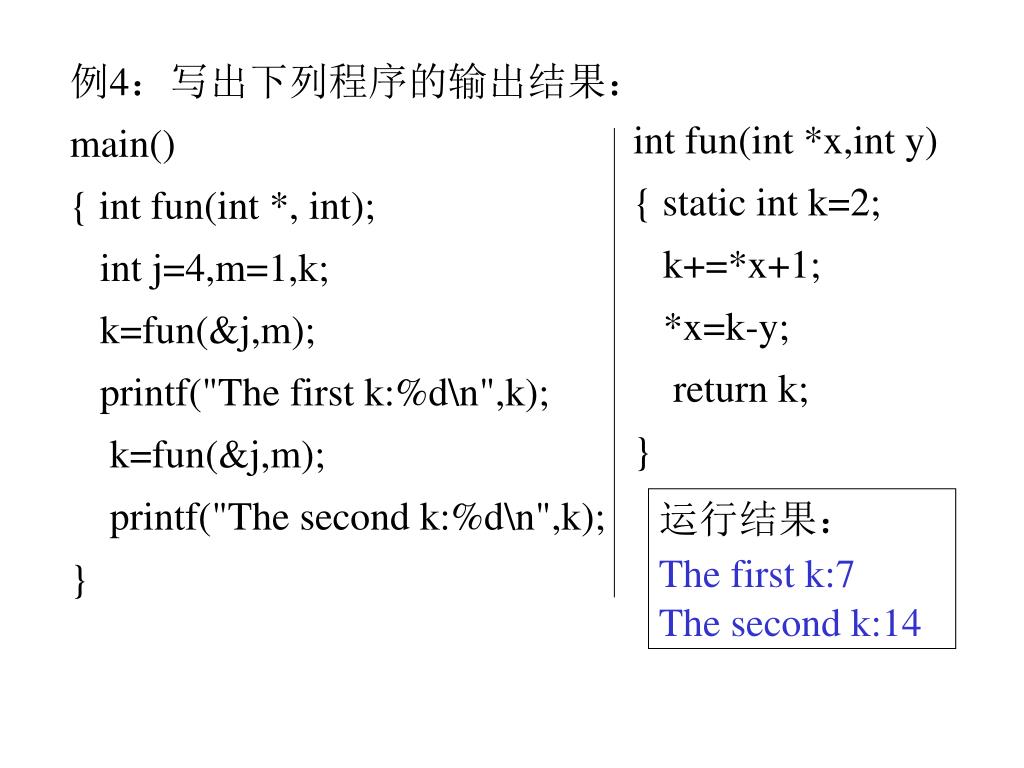 例4：写出下列程序的输出结果：

main()
{ int fun(int *, int);
int j=4,m=1,k;
k=fun(&j,m);
printf("The first k:%d\n",k);
k=fun(&j,m);
printf("The second k:%d\n",k);
}

int fun(int *x,int y)
{ static int k=2;
k+=*x+1;
*x=k-y;
return k;
}

运行结果：
The first k:7
The second k:14